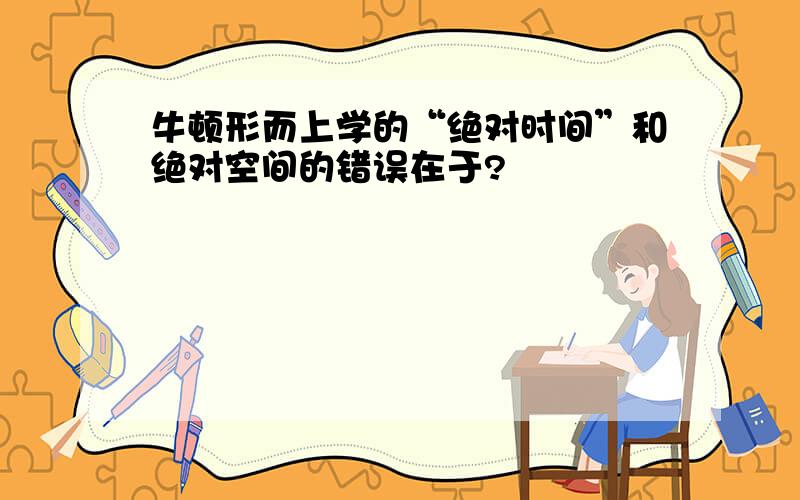 牛顿形而上学的“绝对时间”和绝对空间的错误在于?